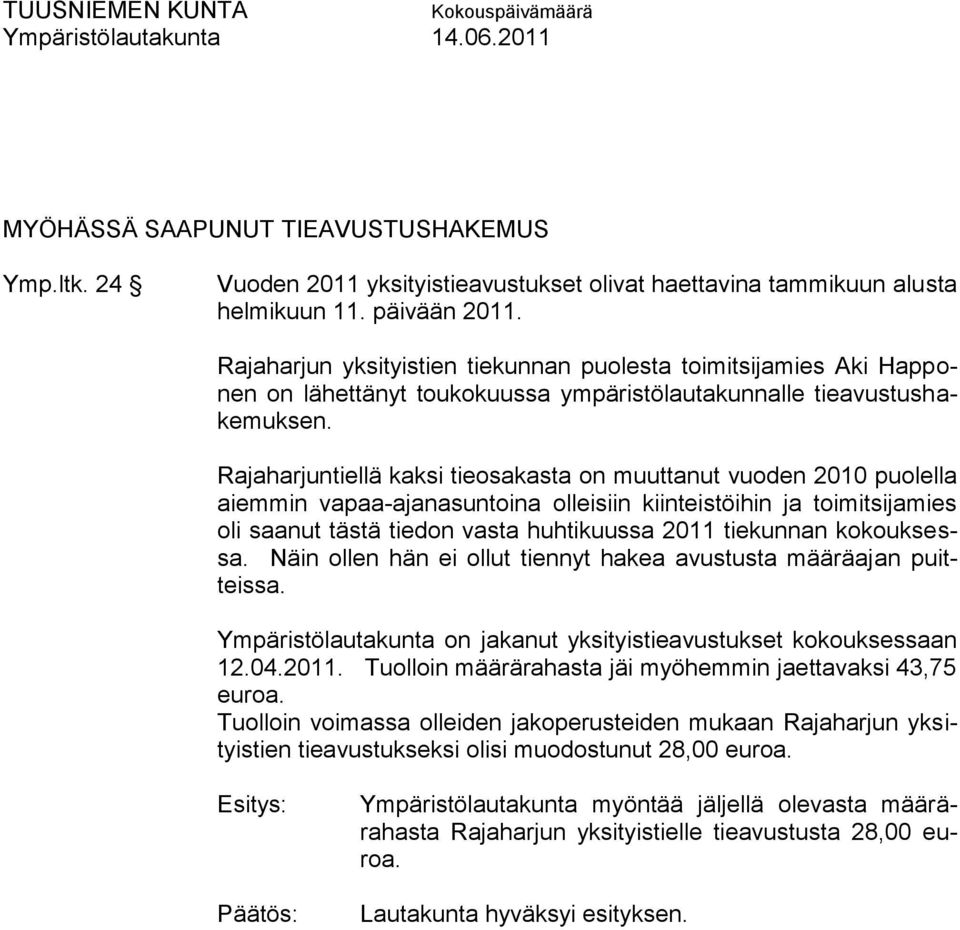 TUUSNIEMEN KUNTA Kokouspäivämäärä
Ympäristölautakunta 14.06.2011

MYÖHÄSSÄ SAAPUNUT TIEAVUSTUSHAKEMUS

Ymp.ltk. 24 § Vuoden 2011 yksityistieavustukset olivat haettavina tammikuun alusta helmikuun 11. päivään 2011.

Rajaharjun yksityistien tiekunnan puolesta toimitsijamies Aki Happonen on lähettänyt toukokuussa ympäristölautakunnalle tieavustushakemuksen.

Rajaharjuntiellä kaksi tieosakasta on muuttanut vuoden 2010 puolella aiemmin vapaa-ajanasuntoina olleisiin kiinteistöihin ja toimitsijamies oli saanut tästä tiedon vasta huhtikuussa 2011 tiekunnan kokouksessa. Näin ollen hän ei ollut tiennyt hakea avustusta määräajan puitteissa.

Ympäristölautakunta on jakanut yksityistieavustukset kokouksessaan 12.04.2011. Tuolloin määrärahasta jäi myöhemmin jaettavaksi 43,75 euroa.
Tuolloin voimassa olleiden jakoperusteiden mukaan Rajaharjun yksityistien tieavustukseksi olisi muodostunut 28,00 euroa.

Esitys: Ympäristölautakunta myöntää jäljellä olevasta määrärahasta Rajaharjun yksityistielle tieavustusta 28,00 euroa.

Päätös: Lautakunta hyväksyi esityksen.